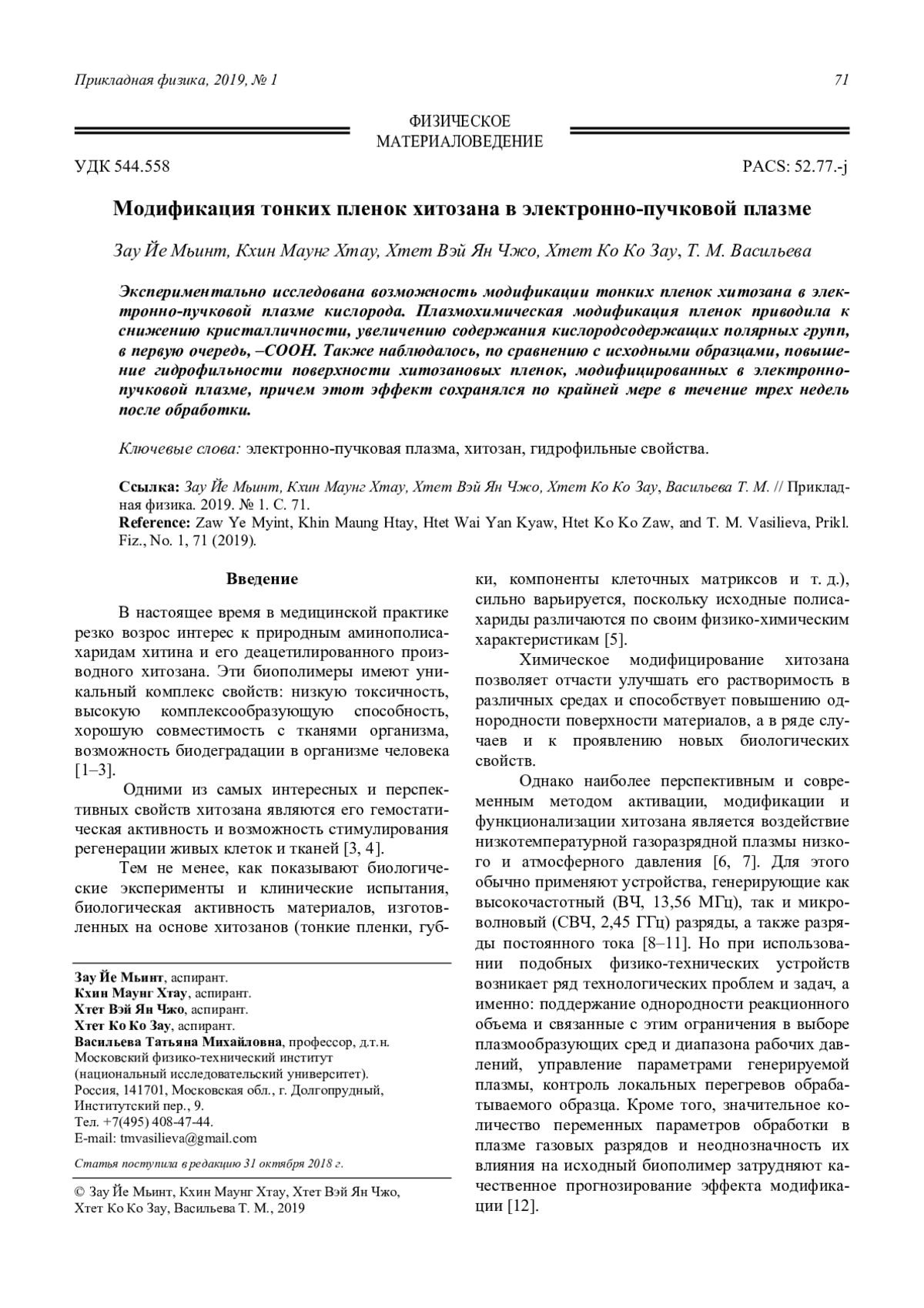 Прикладная физика, 2019, № 1

71

ФИЗИЧЕСКОЕ МАТЕРИАЛОВЕДЕНИЕ

УДК 544.558

PACS: 52.77.-j

Модификация тонких пленок хитозана в электронно-пучковой плазме

Зау Йе Мьинт, Кхин Маунг Хтау, Хтет Вэй Ян Чжо, Хтет Ко Ко Зау, Т. М. Васильева

Экспериментально исследована возможность модификации тонких пленок хитозана в электронно-пучковой плазме кислорода. Плазмохимическая модификация пленок приводила к снижению кристалличности, увеличению содержания кислородсодержащих полярных групп, в первую очередь, –COOH. Также наблюдалось, по сравнению с исходными образцами, повышение гидрофильности поверхности хитозановых пленок, модифицированных в электронно-пучковой плазме, причем этот эффект сохранялся по крайней мере в течение трех недель после обработки.

Ключевые слова: электронно-пучковая плазма, хитозан, гидрофильные свойства.

Ссылка: Зау Йе Мьинт, Кхин Маунг Хтау, Хтет Вэй Ян Чжо, Хтет Ко Ко Зау, Васильева Т. М. // Прикладная физика. 2019. № 1. С. 71.
Reference: Zaw Ye Myint, Khin Maung Htay, Htet Wai Yan Kyaw, Htet Ko Ko Zaw, and T. M. Vasilieva, Prikl. Fiz., No. 1, 71 (2019).

Введение

В настоящее время в медицинской практике резко возрос интерес к природным аминополисахаридам хитина и его деацетилированного производного хитозана. Эти биополимеры имеют уникальный комплекс свойств: низкую токсичность, высокую комплексообразующую способность, хорошую совместимость с тканями организма, возможность биодеградации в организме человека [1–3].

Одними из самых интересных и перспективных свойств хитозана являются его гемостатическая активность и возможность стимулирования регенерации живых клеток и тканей [3, 4].

Тем не менее, как показывают биологические эксперименты и клинические испытания, биологическая активность материалов, изготовленных на основе хитозанов (тонкие пленки, губки, компоненты клеточных матриксов и т. д.), сильно варьируется, поскольку исходные полисахариды различаются по своим физико-химическим характеристикам [5].

Химическое модифицирование хитозана позволяет отчасти улучшать его растворимость в различных средах и способствует повышению однородности поверхности материалов, а в ряде случаев и к проявлению новых биологических свойств.

Однако наиболее перспективным и современным методом активации, модификации и функционализации хитозана является воздействие низкотемпературной газоразрядной плазмы низкого и атмосферного давления [6, 7]. Для этого обычно применяют устройства, генерирующие как высокочастотный (ВЧ, 13,56 МГц), так и микроволновый (СВЧ, 2,45 ГГц) разряды, а также разряды постоянного тока [8–11]. Но при использовании подобных физико-технических устройств возникает ряд технологических проблем и задач, а именно: поддержание однородности реакционного объема и связанные с этим ограничения в выборе плазмообразующих сред и диапазона рабочих давлений, управление параметрами генерируемой плазмы, контроль локальных перегревов обрабатываемого образца. Кроме того, значительное количество переменных параметров обработки в плазме газовых разрядов и неоднозначность их влияния на исходный биополимер затрудняют качественное прогнозирование эффекта модификации [12].

Зау Йе Мьинт, аспирант.
Кхин Маунг Хтау, аспирант.
Хтет Вэй Ян Чжо, аспирант.
Хтет Ко Ко Зау, аспирант.
Васильева Татьяна Михайловна, профессор, д.т.н.
Московский физико-технический институт (национальный исследовательский университет).
Россия, 141701, Московская обл., г. Долгопрудный, Институтский пер., 9.
Тел. +7(495) 408-47-44.
E-mail: tmvasilieva@gmail.com

Статья поступила в редакцию 31 октября 2018 г.

© Зау Йе Мьинт, Кхин Маунг Хтау, Хтет Вэй Ян Чжо, Хтет Ко Ко Зау, Васильева Т. М., 2019